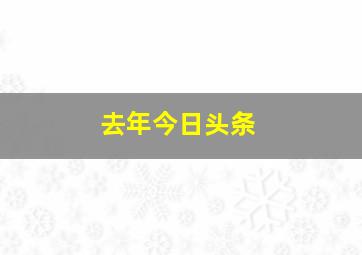 去年今日头条